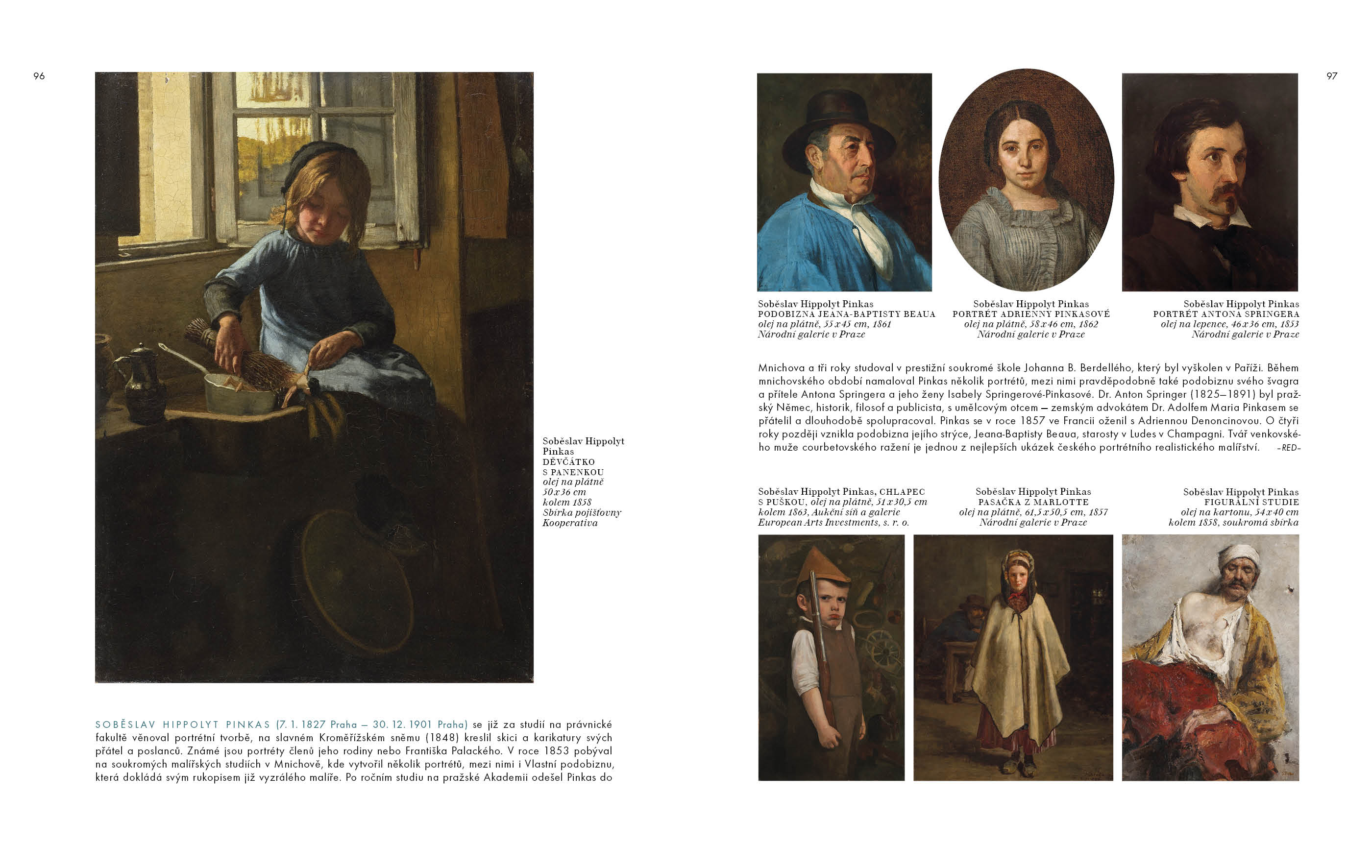 96

Soběslav Hippolyt Pinkas
DĚVČÁTKO S PANENKOU
olej na plátně
50 x 36 cm
kolem 1858
Sbírka pojišťovny Kooperativa

SOBĚSLAV HIPPOLYT PINKAS (7. 1. 1827 Praha – 30. 12. 1901 Praha) se již za studií na právnické fakultě věnoval portrétní tvorbě, na slavném Kroměřížském sněmu (1848) kreslil skici a karikatury svých přátel a poslanců. Známé jsou portréty členů jeho rodiny nebo Františka Palackého. V roce 1853 pobýval na soukromých malířských studiích v Mnichově, kde vytvořil několik portrétů, mezi nimi i Vlastní podobiznu, která dokládá svým rukopisem již vyzrálého malíře. Po ročním studiu na pražské Akademii odešel Pinkas do

97

Soběslav Hippolyt Pinkas
PODOBIZNA JEANA-BAPTISTY BEAUA
olej na plátně, 55 x 45 cm, 1861
Národní galerie v Praze

Soběslav Hippolyt Pinkas
PORTRÉT ADRIENNY PINKASOVÉ
olej na plátně, 58 x 46 cm, 1862
Národní galerie v Praze

Soběslav Hippolyt Pinkas
PORTRÉT ANTONA SPRINGERA
olej na lepence, 46 x 36 cm, 1853
Národní galerie v Praze

Mnichova a tři roky studoval v prestižní soukromé škole Johanna B. Berdellého, který byl vyškolen v Paříži. Během mnichovského období namaloval Pinkas několik portrétů, mezi nimi pravděpodobně také podobiznu svého švagra a přítele Antona Springera a jeho ženy Isabely Springerové-Pinkasové. Dr. Anton Springer (1825–1891) byl pražský Němec, historik, filosof a publicista, s umělcovým otcem – zemským advokátem Dr. Adolfem Maria Pinkasem se přátelil a dlouhodobě spolupracoval. Pinkas se v roce 1857 ve Francii oženil s Adriennou Denoncinovou. O čtyři roky později vznikla podobizna jejího strýce, Jeana-Baptisty Beaua, starosty v Ludes v Champagni. Tvář venkovského muže courbetovského ražení je jednou z nejlepších ukázek českého portrétního realistického malířství. –RED–

Soběslav Hippolyt Pinkas, CHLAPEC S PUŠKOU, olej na plátně, 51 x 30,5 cm
kolem 1863, Aukční síň a galerie European Arts Investments, s. r. o.

Soběslav Hippolyt Pinkas
PASAČKA Z MARLOTTE
olej na plátně, 61,5 x 50,5 cm, 1857
Národní galerie v Praze

Soběslav Hippolyt Pinkas
FIGURÁLNÍ STUDIE
olej na kartonu, 54 x 40 cm
kolem 1858, soukromá sbírka